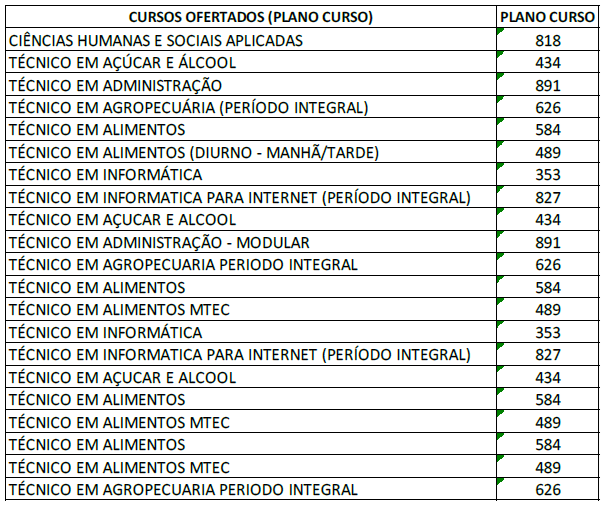 | CURSOS OFERTADOS (PLANO CURSO) | PLANO CURSO |
|---|---|
| CIÊNCIAS HUMANAS E SOCIAIS APLICADAS | 818 |
| TÉCNICO EM AÇÚCAR E ÁLCOOL | 434 |
| TÉCNICO EM ADMINISTRAÇÃO | 891 |
| TÉCNICO EM AGROPECUÁRIA (PERÍODO INTEGRAL) | 626 |
| TÉCNICO EM ALIMENTOS | 584 |
| TÉCNICO EM ALIMENTOS (DIURNO - MANHÃ/TARDE) | 489 |
| TÉCNICO EM INFORMÁTICA | 353 |
| TÉCNICO EM INFORMATICA PARA INTERNET (PERÍODO INTEGRAL) | 827 |
| TÉCNICO EM AÇUCAR E ALCOOL | 434 |
| TÉCNICO EM ADMINISTRAÇÃO - MODULAR | 891 |
| TÉCNICO EM AGROPECUARIA PERIODO INTEGRAL | 626 |
| TÉCNICO EM ALIMENTOS | 584 |
| TÉCNICO EM ALIMENTOS MTEC | 489 |
| TÉCNICO EM INFORMÁTICA | 353 |
| TÉCNICO EM INFORMATICA PARA INTERNET (PERÍODO INTEGRAL) | 827 |
| TÉCNICO EM AÇUCAR E ALCOOL | 434 |
| TÉCNICO EM ALIMENTOS | 584 |
| TÉCNICO EM ALIMENTOS MTEC | 489 |
| TÉCNICO EM ALIMENTOS | 584 |
| TÉCNICO EM ALIMENTOS MTEC | 489 |
| TÉCNICO EM AGROPECUARIA PERIODO INTEGRAL | 626 |